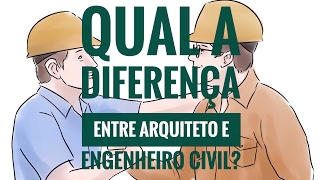 QUAL A DIFERENÇA

ENTRE ARQUITETO E

ENGENHEIRO CIVIL?